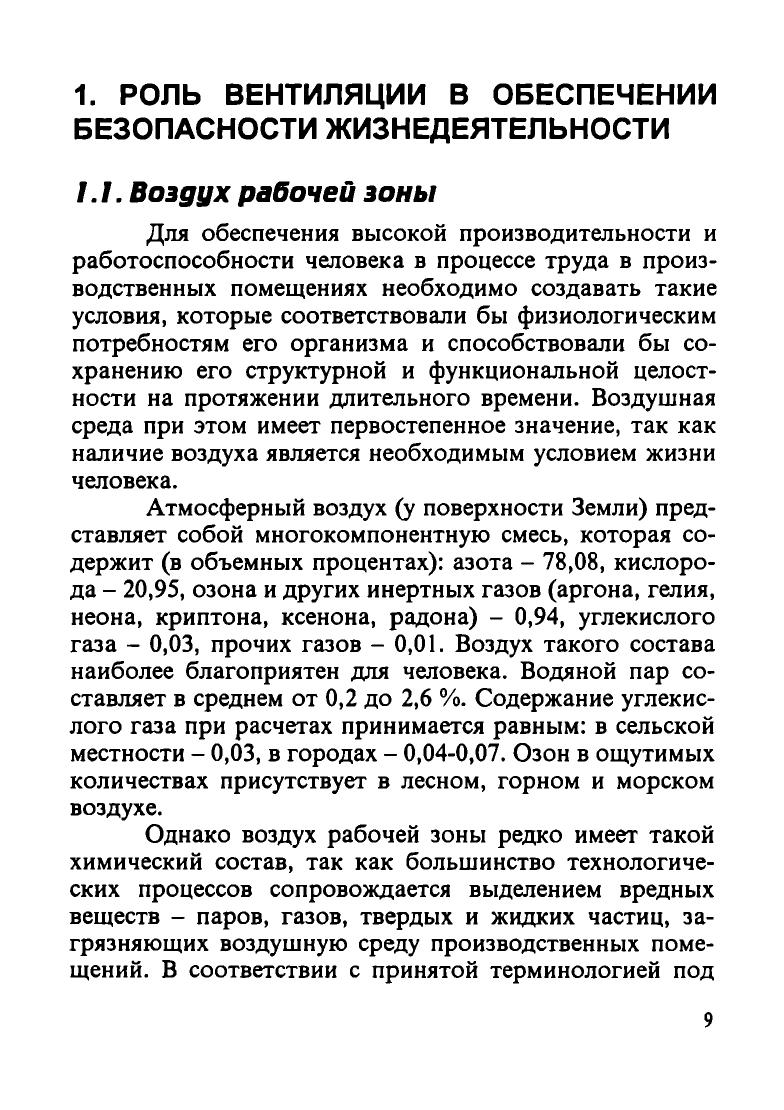 1. РОЛЬ ВЕНТИЛЯЦИИ В ОБЕСПЕЧЕНИИ БЕЗОПАСНОСТИ ЖИЗНЕДЕЯТЕЛЬНОСТИ

1.1. Воздух рабочей зоны

Для обеспечения высокой производительности и работоспособности человека в процессе труда в производственных помещениях необходимо создавать такие условия, которые соответствовали бы физиологическим потребностям его организма и способствовали бы сохранению его структурной и функциональной целостности на протяжении длительного времени. Воздушная среда при этом имеет первостепенное значение, так как наличие воздуха является необходимым условием жизни человека.

Атмосферный воздух (у поверхности Земли) представляет собой многокомпонентную смесь, которая содержит (в объемных процентах): азота – 78,08, кислорода – 20,95, озона и других инертных газов (аргона, гелия, неона, криптона, ксенона, радона) – 0,94, углекислого газа – 0,03, прочих газов – 0,01. Воздух такого состава наиболее благоприятен для человека. Водяной пар составляет в среднем от 0,2 до 2,6 %. Содержание углекислого газа при расчетах принимается равным: в сельской местности – 0,03, в городах – 0,04-0,07. Озон в ощутимых количествах присутствует в лесном, горном и морском воздухе.

Однако воздух рабочей зоны редко имеет такой химический состав, так как большинство технологических процессов сопровождается выделением вредных веществ – паров, газов, твердых и жидких частиц, загрязняющих воздушную среду производственных помещений. В соответствии с принятой терминологией под

9